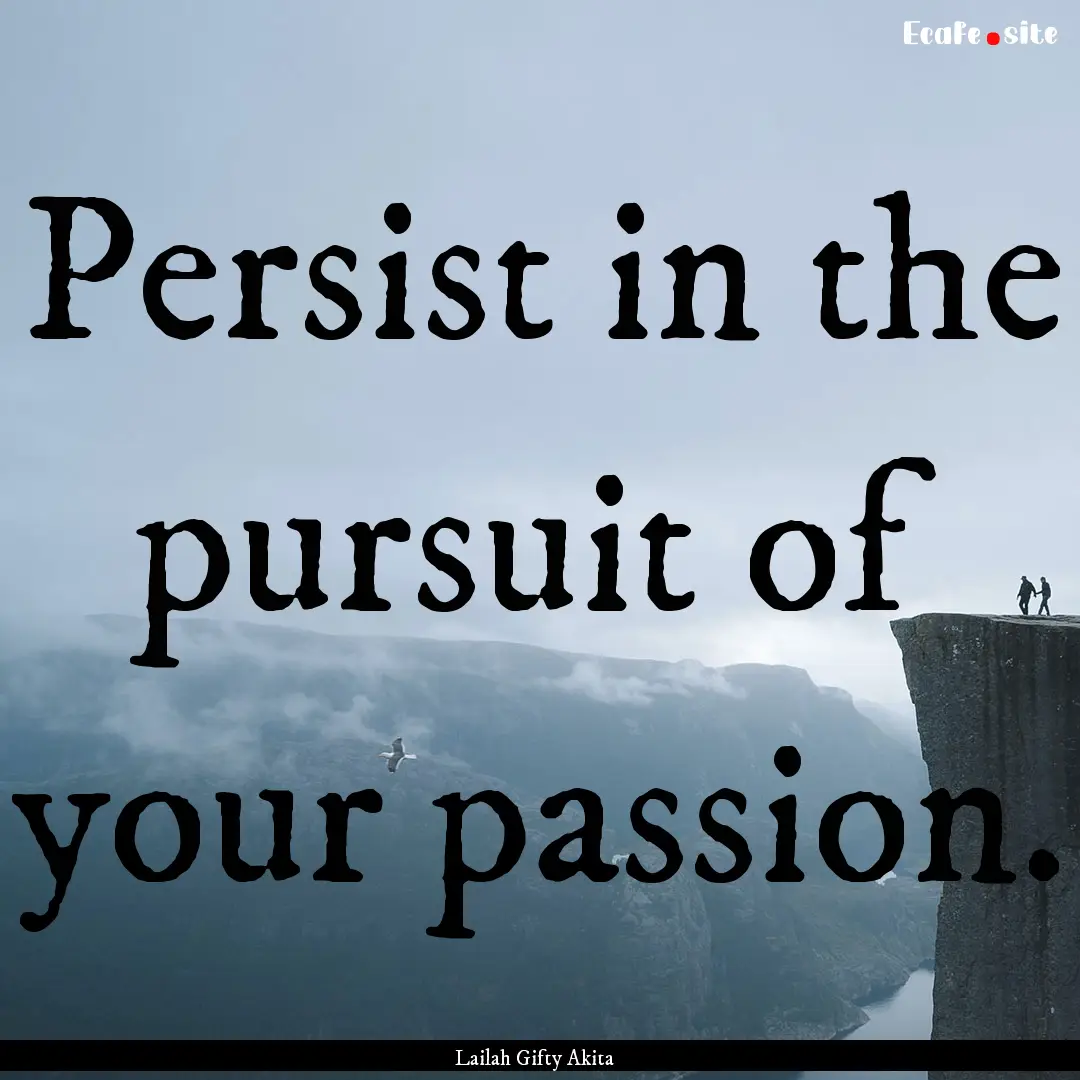 Ecafe.site

Persist in the pursuit of your passion.

Lailah Gifty Akita